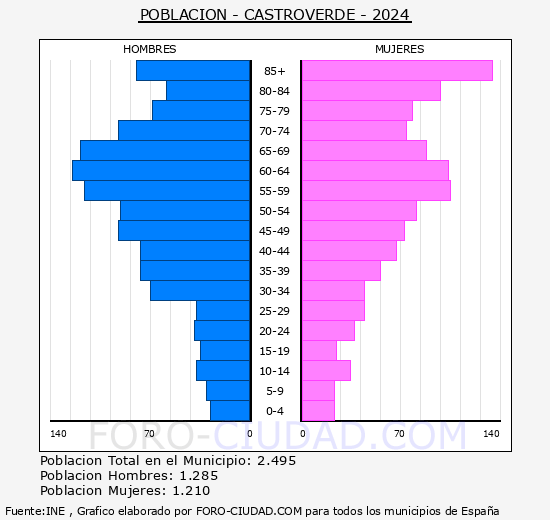 POBLACION - CASTROVERDE - 2024

HOMBRES

MUJERES

85+
80-84
75-79
70-74
65-69
60-64
55-59
50-54
45-49
40-44
35-39
30-34
25-29
20-24
15-19
10-14
5-9
0-4

140 70 0 0 70 140

FORO-CIUDAD.COM

Poblacion Total en el Municipio: 2.495
Poblacion Hombres: 1.285
Poblacion Mujeres: 1.210

Fuente:INE , Grafico elaborado por FORO-CIUDAD.COM para todos los municipios de España